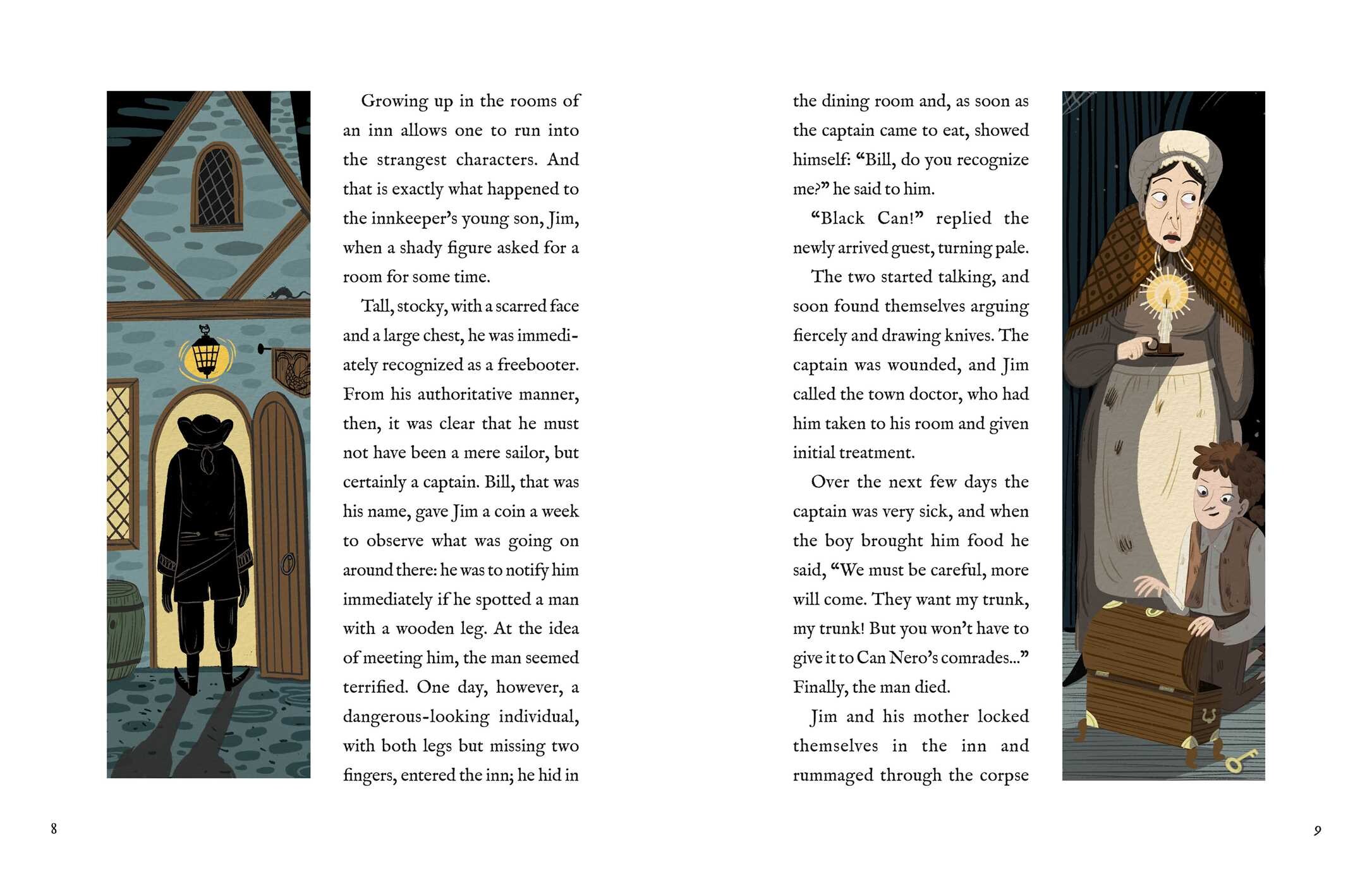 Growing up in the rooms of an inn allows one to run into the strangest characters. And that is exactly what happened to the innkeeper's young son, Jim, when a shady figure asked for a room for some time.

Tall, stocky, with a scarred face and a large chest, he was immediately recognized as a freebooter. From his authoritative manner, then, it was clear that he must not have been a mere sailor, but certainly a captain. Bill, that was his name, gave Jim a coin a week to observe what was going on around there: he was to notify him immediately if he spotted a man with a wooden leg. At the idea of meeting him, the man seemed terrified. One day, however, a dangerous-looking individual, with both legs but missing two fingers, entered the inn; he hid in

8

the dining room and, as soon as the captain came to eat, showed himself: "Bill, do you recognize me?" he said to him.

"Black Can!" replied the newly arrived guest, turning pale.

The two started talking, and soon found themselves arguing fiercely and drawing knives. The captain was wounded, and Jim called the town doctor, who had him taken to his room and given initial treatment.

Over the next few days the captain was very sick, and when the boy brought him food he said, "We must be careful, more will come. They want my trunk, my trunk! But you won't have to give it to Can Nero's comrades..." Finally, the man died.

Jim and his mother locked themselves in the inn and rummaged through the corpse

9